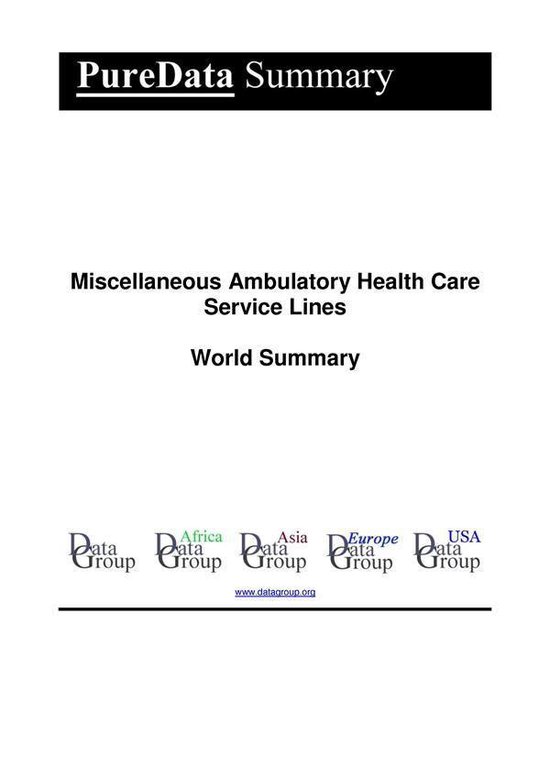 PureData Summary

Miscellaneous Ambulatory Health Care Service Lines

World Summary

Data Group

Africa Data Group

Asia Data Group

Europe Data Group

USA Data Group

www.datagroup.org